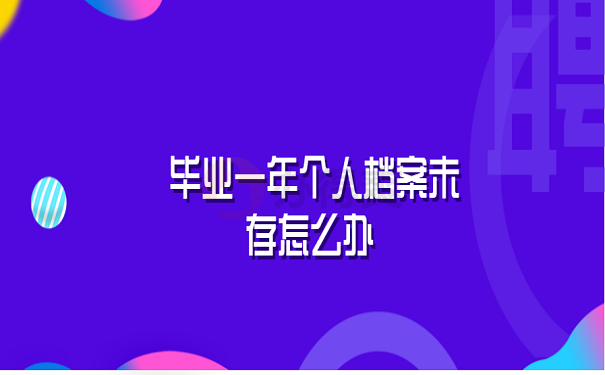 毕业一年个人档案未存怎么办